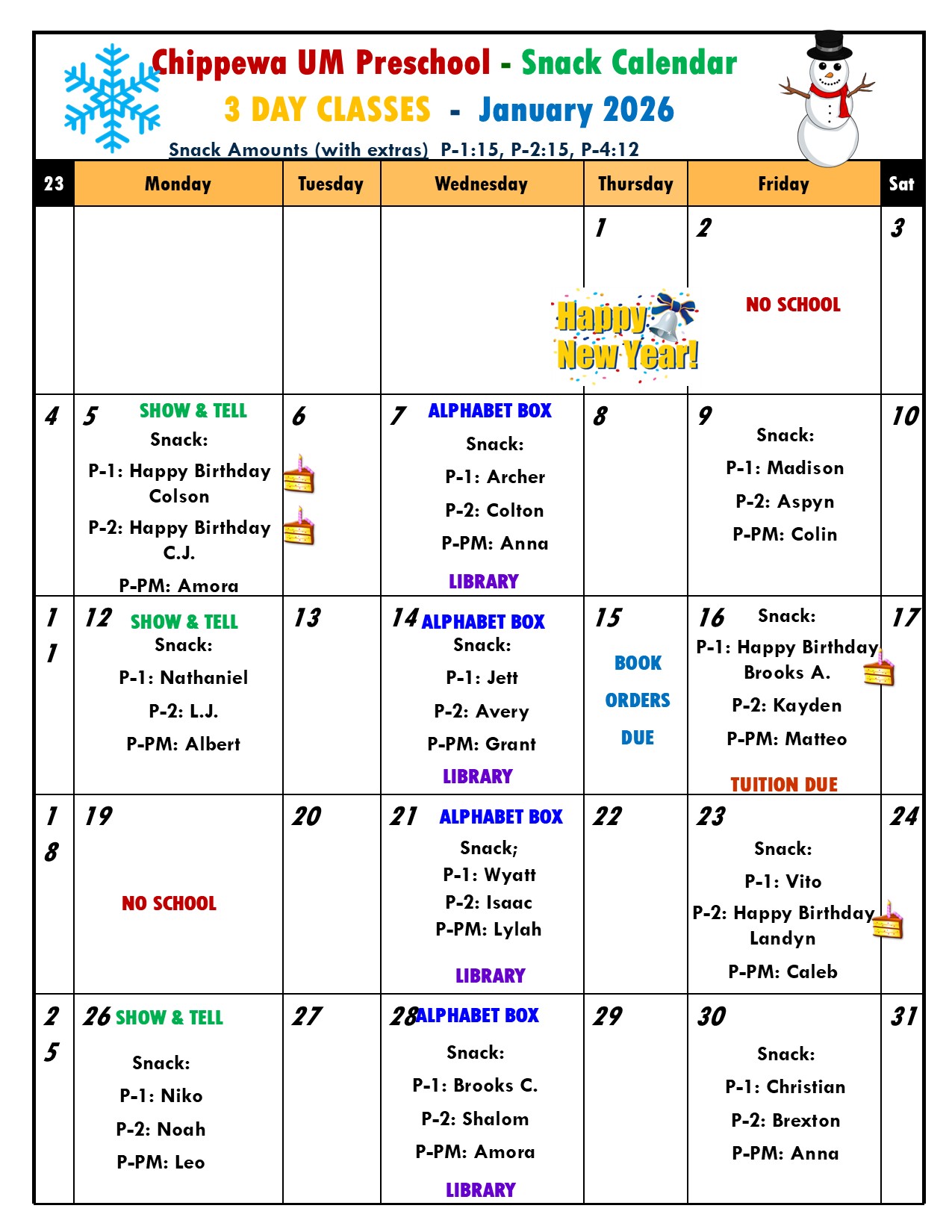 Chippewa UM Preschool - Snack Calendar
3 DAY CLASSES - January 2026
Snack Amounts (with extras) P-1:15, P-2:15, P-4:12

| 23 | Monday | Tuesday | Wednesday | Thursday | Friday | Sat |
|---|---|---|---|---|---|---|
| | | | | 1 Happy New Year! | 2 NO SCHOOL | 3 |
| 4 | 5 SHOW & TELL Snack: P-1: Happy Birthday Colson P-2: Happy Birthday C.J. P-PM: Amora | 6 | 7 ALPHABET BOX Snack: P-1: Archer P-2: Colton P-PM: Anna LIBRARY | 8 | 9 Snack: P-1: Madison P-2: Aspyn P-PM: Colin | 10 |
| 11 | 12 SHOW & TELL Snack: P-1: Nathaniel P-2: L.J. P-PM: Albert | 13 | 14 ALPHABET BOX Snack: P-1: Jett P-2: Avery P-PM: Grant LIBRARY | 15 BOOK ORDERS DUE | 16 Snack: P-1: Happy Birthday Brooks A. P-2: Kayden P-PM: Matteo TUITION DUE | 17 |
| 18 | 19 NO SCHOOL | 20 | 21 ALPHABET BOX Snack; P-1: Wyatt P-2: Isaac P-PM: Lylah LIBRARY | 22 | 23 Snack: P-1: Vito P-2: Happy Birthday Landyn P-PM: Caleb | 24 |
| 25 | 26 SHOW & TELL Snack: P-1: Niko P-2: Noah P-PM: Leo | 27 | 28 ALPHABET BOX Snack: P-1: Brooks C. P-2: Shalom P-PM: Amora LIBRARY | 29 | 30 Snack: P-1: Christian P-2: Brexton P-PM: Anna | 31 |